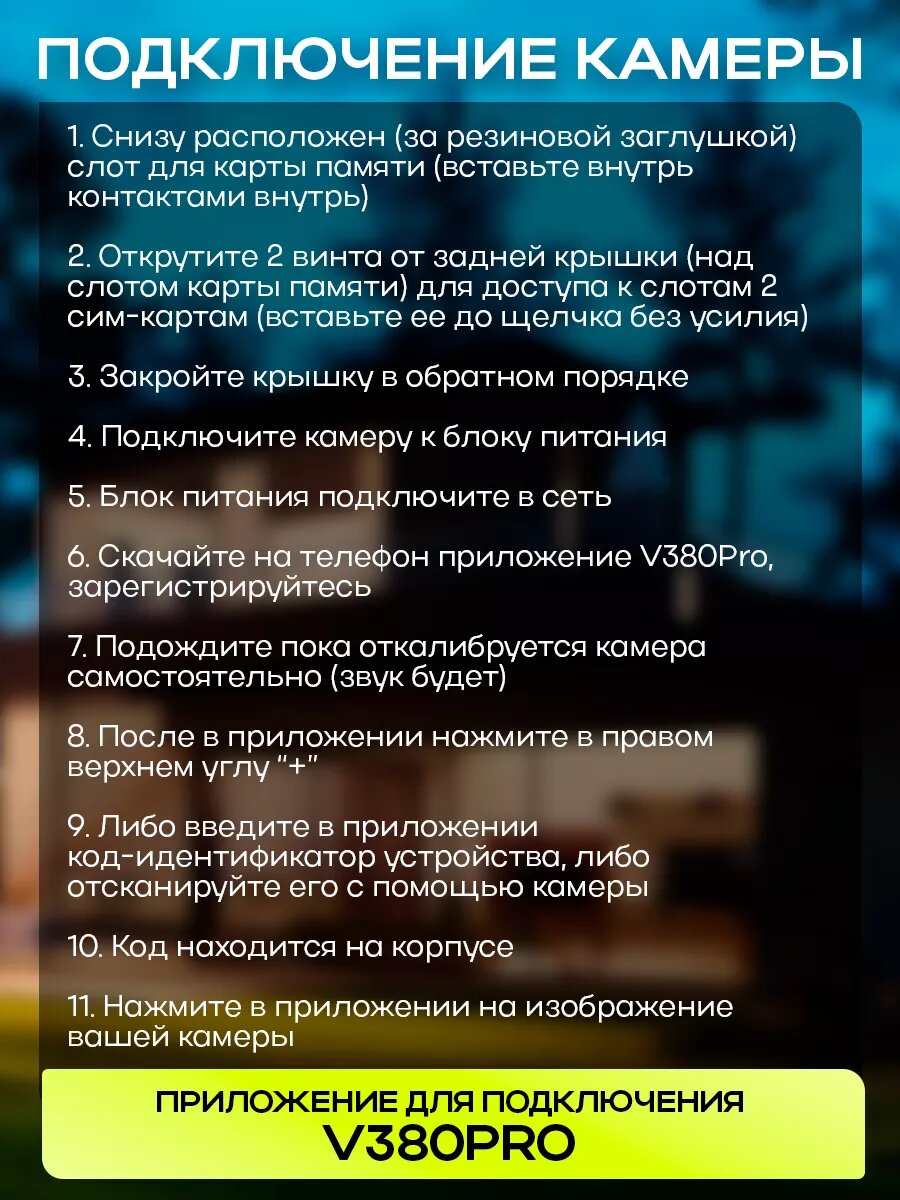 ПОДКЛЮЧЕНИЕ КАМЕРЫ

1. Снизу расположен (за резиновой заглушкой) слот для карты памяти (вставьте внутрь контактами внутрь)

2. Открутите 2 винта от задней крышки (над слотом карты памяти) для доступа к слотам 2 сим-картам (вставьте ее до щелчка без усилия)

3. Закройте крышку в обратном порядке

4. Подключите камеру к блоку питания

5. Блок питания подключите в сеть

6. Скачайте на телефон приложение V380Pro, зарегистрируйтесь

7. Подождите пока откалибруется камера самостоятельно (звук будет)

8. После в приложении нажмите в правом верхнем углу "+"

9. Либо введите в приложении код-идентификатор устройства, либо отсканируйте его с помощью камеры

10. Код находится на корпусе

11. Нажмите в приложении на изображение вашей камеры

ПРИЛОЖЕНИЕ ДЛЯ ПОДКЛЮЧЕНИЯ
V380PRO